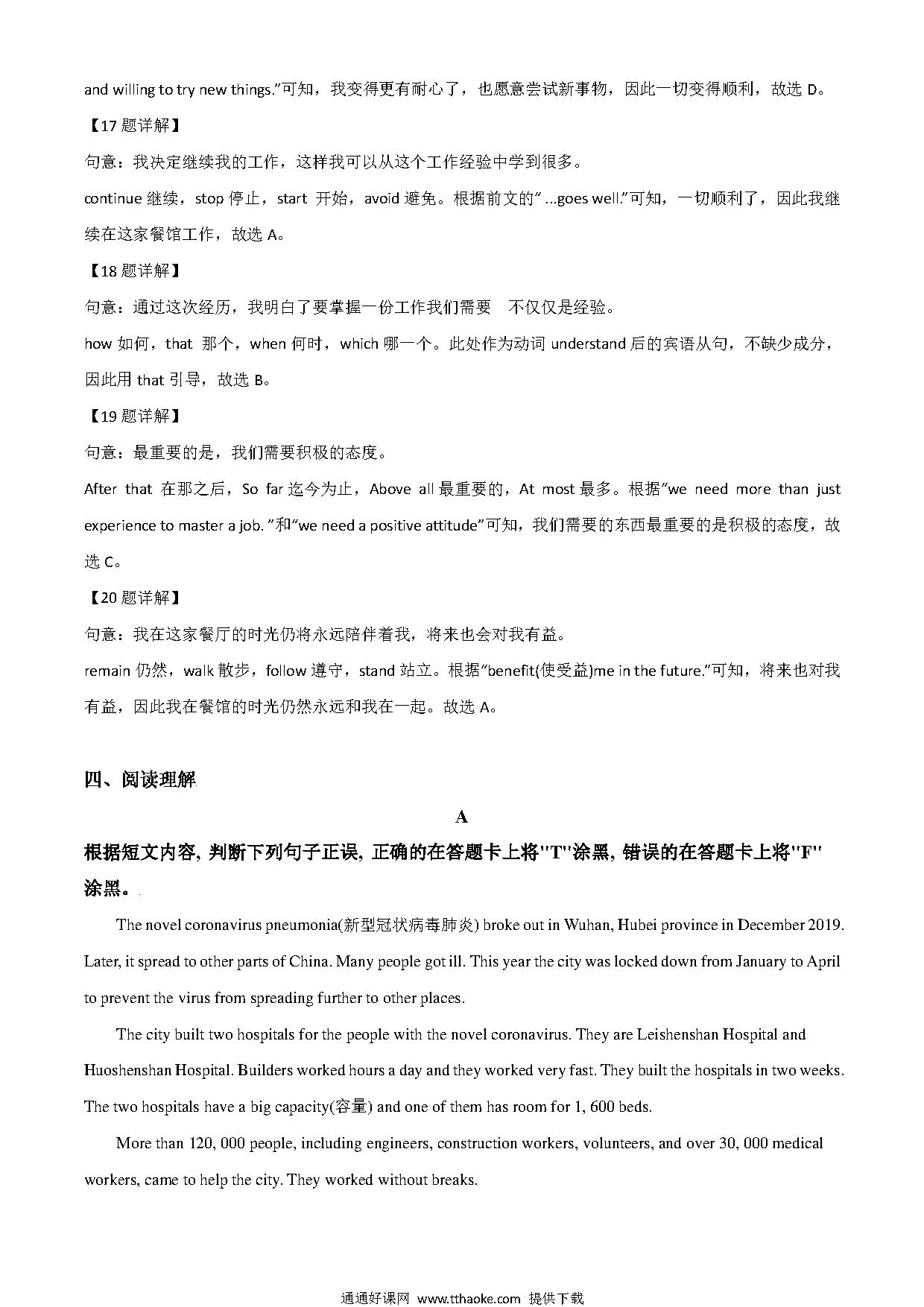 and willing to try new things."可知，我变得更有耐心了，也愿意尝试新事物，因此一切变得顺利，故选 D。

【17 题详解】

句意：我决定继续我的工作，这样我可以从这个工作经验中学到很多。

continue 继续，stop 停止，start 开始，avoid 避免。根据前文的" ...goes well."可知，一切顺利了，因此我继续在这家餐馆工作，故选 A。

【18 题详解】

句意：通过这次经历，我明白了要掌握一份工作我们需要 不仅仅是经验。

how 如何，that 那个，when 何时，which 哪一个。此处作为动词 understand 后的宾语从句，不缺少成分，因此用 that 引导，故选 B。

【19 题详解】

句意：最重要的是，我们需要积极的态度。

After that 在那之后，So far 迄今为止，Above all 最重要的，At most 最多。根据"we need more than just experience to master a job. "和"we need a positive attitude"可知，我们需要的东西最重要的是积极的态度，故选 C。

【20 题详解】

句意：我在这家餐厅的时光仍将永远陪伴着我，将来也会对我有益。

remain 仍然，walk 散步，follow 遵守，stand 站立。根据"benefit(使受益)me in the future."可知，将来也对我有益，因此我在餐馆的时光仍然永远和我在一起。故选 A。

四、阅读理解

A

根据短文内容, 判断下列句子正误, 正确的在答题卡上将"T"涂黑, 错误的在答题卡上将"F"涂黑。

The novel coronavirus pneumonia(新型冠状病毒肺炎) broke out in Wuhan, Hubei province in December 2019. Later, it spread to other parts of China. Many people got ill. This year the city was locked down from January to April to prevent the virus from spreading further to other places.

The city built two hospitals for the people with the novel coronavirus. They are Leishenshan Hospital and Huoshenshan Hospital. Builders worked hours a day and they worked very fast. They built the hospitals in two weeks. The two hospitals have a big capacity(容量) and one of them has room for 1, 600 beds.

More than 120, 000 people, including engineers, construction workers, volunteers, and over 30, 000 medical workers, came to help the city. They worked without breaks.

通通好课网 www.tthaoke.com 提供下载